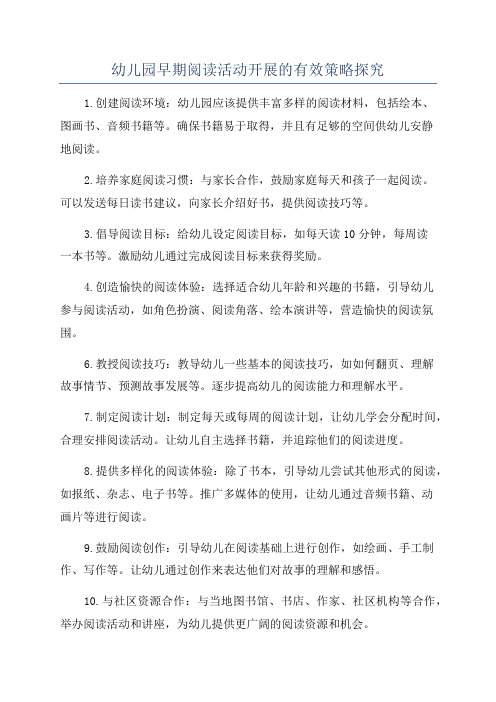 幼儿园早期阅读活动开展的有效策略探究

1.创建阅读环境：幼儿园应该提供丰富多样的阅读材料，包括绘本、图画书、音频书籍等。确保书籍易于取得，并且有足够的空间供幼儿安静地阅读。

2.培养家庭阅读习惯：与家长合作，鼓励家庭每天和孩子一起阅读。可以发送每日读书建议，向家长介绍好书，提供阅读技巧等。

3.倡导阅读目标：给幼儿设定阅读目标，如每天读10分钟，每周读一本书等。激励幼儿通过完成阅读目标来获得奖励。

4.创造愉快的阅读体验：选择适合幼儿年龄和兴趣的书籍，引导幼儿参与阅读活动，如角色扮演、阅读角落、绘本演讲等，营造愉快的阅读氛围。

6.教授阅读技巧：教导幼儿一些基本的阅读技巧，如如何翻页、理解故事情节、预测故事发展等。逐步提高幼儿的阅读能力和理解水平。

7.制定阅读计划：制定每天或每周的阅读计划，让幼儿学会分配时间，合理安排阅读活动。让幼儿自主选择书籍，并追踪他们的阅读进度。

8.提供多样化的阅读体验：除了书本，引导幼儿尝试其他形式的阅读，如报纸、杂志、电子书等。推广多媒体的使用，让幼儿通过音频书籍、动画片等进行阅读。

9.鼓励阅读创作：引导幼儿在阅读基础上进行创作，如绘画、手工制作、写作等。让幼儿通过创作来表达他们对故事的理解和感悟。

10.与社区资源合作：与当地图书馆、书店、作家、社区机构等合作，举办阅读活动和讲座，为幼儿提供更广阔的阅读资源和机会。